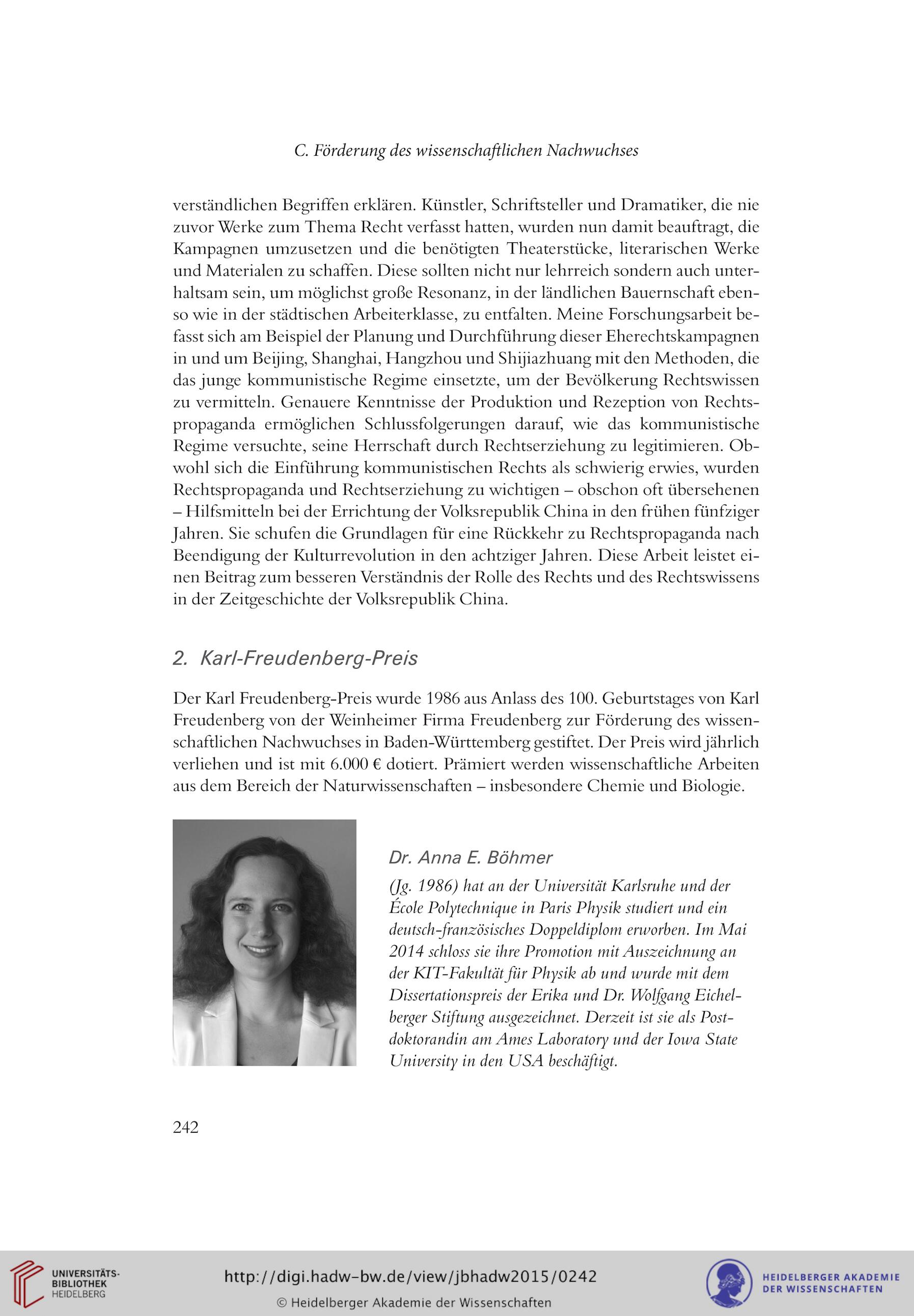 C. Förderung des wissenschaftlichen Nachwuchses

verständlichen Begriffen erklären. Künstler, Schriftsteller und Dramatiker, die nie zuvor Werke zum Thema Recht verfasst hatten, wurden nun damit beauftragt, die Kampagnen umzusetzen und die benötigten Theaterstücke, literarischen Werke und Materialen zu schaffen. Diese sollten nicht nur lehrreich sondern auch unterhaltsam sein, um möglichst große Resonanz, in der ländlichen Bauernschaft ebenso wie in der städtischen Arbeiterklasse, zu entfalten. Meine Forschungsarbeit befasst sich am Beispiel der Planung und Durchführung dieser Eherechtskampagnen in und um Beijing, Shanghai, Hangzhou und Shijiazhuang mit den Methoden, die das junge kommunistische Regime einsetzte, um der Bevölkerung Rechtswissen zu vermitteln. Genauere Kenntnisse der Produktion und Rezeption von Rechtspropaganda ermöglichen Schlussfolgerungen darauf, wie das kommunistische Regime versuchte, seine Herrschaft durch Rechtserziehung zu legitimieren. Obwohl sich die Einführung kommunistischen Rechts als schwierig erwies, wurden Rechtspropaganda und Rechtserziehung zu wichtigen – obschon oft übersehenen – Hilfsmitteln bei der Errichtung der Volksrepublik China in den frühen fünfziger Jahren. Sie schufen die Grundlagen für eine Rückkehr zu Rechtspropaganda nach Beendigung der Kulturrevolution in den achtziger Jahren. Diese Arbeit leistet einen Beitrag zum besseren Verständnis der Rolle des Rechts und des Rechtswissens in der Zeitgeschichte der Volksrepublik China.

2. Karl-Freudenberg-Preis

Der Karl Freudenberg-Preis wurde 1986 aus Anlass des 100. Geburtstages von Karl Freudenberg von der Weinheimer Firma Freudenberg zur Förderung des wissenschaftlichen Nachwuchses in Baden-Württemberg gestiftet. Der Preis wird jährlich verliehen und ist mit 6.000 € dotiert. Prämiert werden wissenschaftliche Arbeiten aus dem Bereich der Naturwissenschaften – insbesondere Chemie und Biologie.

Dr. Anna E. Böhmer

(Jg. 1986) hat an der Universität Karlsruhe und der École Polytechnique in Paris Physik studiert und ein deutsch-französisches Doppeldiplom erworben. Im Mai 2014 schloss sie ihre Promotion mit Auszeichnung an der KIT-Fakultät für Physik ab und wurde mit dem Dissertationspreis der Erika und Dr. Wolfgang Eichelberger Stiftung ausgezeichnet. Derzeit ist sie als Postdoktorandin am Ames Laboratory und der Iowa State University in den USA beschäftigt.

242

UNIVERSITÄTS-BIBLIOTHEK HEIDELBERG

http://digi.hadw-bw.de/view/jbhadw2015/0242

© Heidelberger Akademie der Wissenschaften

HEIDELBERGER AKADEMIE DER WISSENSCHAFTEN